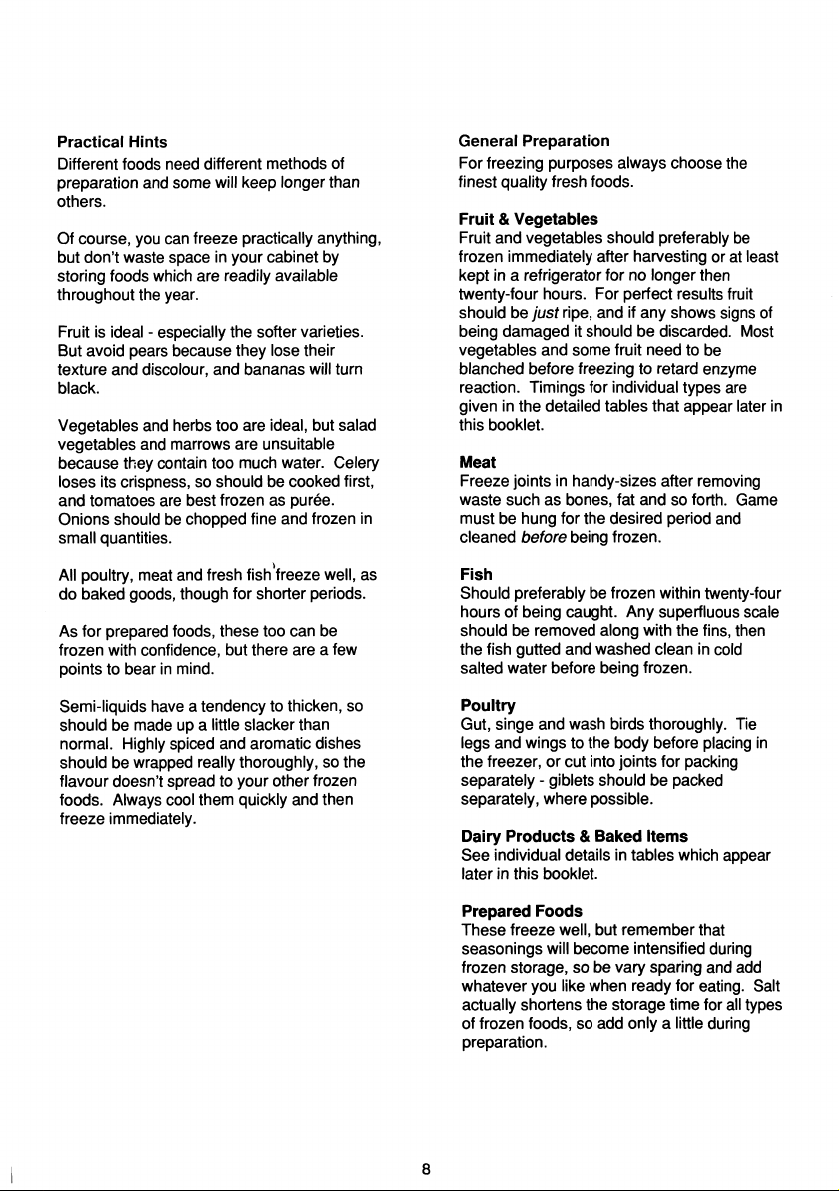 Practical Hints
Different foods need different methods of preparation and some will keep longer than others.

Of course, you can freeze practically anything, but don't waste space in your cabinet by storing foods which are readily available throughout the year.

Fruit is ideal - especially the softer varieties. But avoid pears because they lose their texture and discolour, and bananas will turn black.

Vegetables and herbs too are ideal, but salad vegetables and marrows are unsuitable because they contain too much water. Celery loses its crispness, so should be cooked first, and tomatoes are best frozen as purée. Onions should be chopped fine and frozen in small quantities.

All poultry, meat and fresh fish freeze well, as do baked goods, though for shorter periods.

As for prepared foods, these too can be frozen with confidence, but there are a few points to bear in mind.

Semi-liquids have a tendency to thicken, so should be made up a little slacker than normal. Highly spiced and aromatic dishes should be wrapped really thoroughly, so the flavour doesn't spread to your other frozen foods. Always cool them quickly and then freeze immediately.

General Preparation
For freezing purposes always choose the finest quality fresh foods.

Fruit & Vegetables
Fruit and vegetables should preferably be frozen immediately after harvesting or at least kept in a refrigerator for no longer then twenty-four hours. For perfect results fruit should be just ripe, and if any shows signs of being damaged it should be discarded. Most vegetables and some fruit need to be blanched before freezing to retard enzyme reaction. Timings for individual types are given in the detailed tables that appear later in this booklet.

Meat
Freeze joints in handy-sizes after removing waste such as bones, fat and so forth. Game must be hung for the desired period and cleaned before being frozen.

Fish
Should preferably be frozen within twenty-four hours of being caught. Any superfluous scale should be removed along with the fins, then the fish gutted and washed clean in cold salted water before being frozen.

Poultry
Gut, singe and wash birds thoroughly. Tie legs and wings to the body before placing in the freezer, or cut into joints for packing separately - giblets should be packed separately, where possible.

Dairy Products & Baked Items
See individual details in tables which appear later in this booklet.

Prepared Foods
These freeze well, but remember that seasonings will become intensified during frozen storage, so be vary sparing and add whatever you like when ready for eating. Salt actually shortens the storage time for all types of frozen foods, so add only a little during preparation.

8